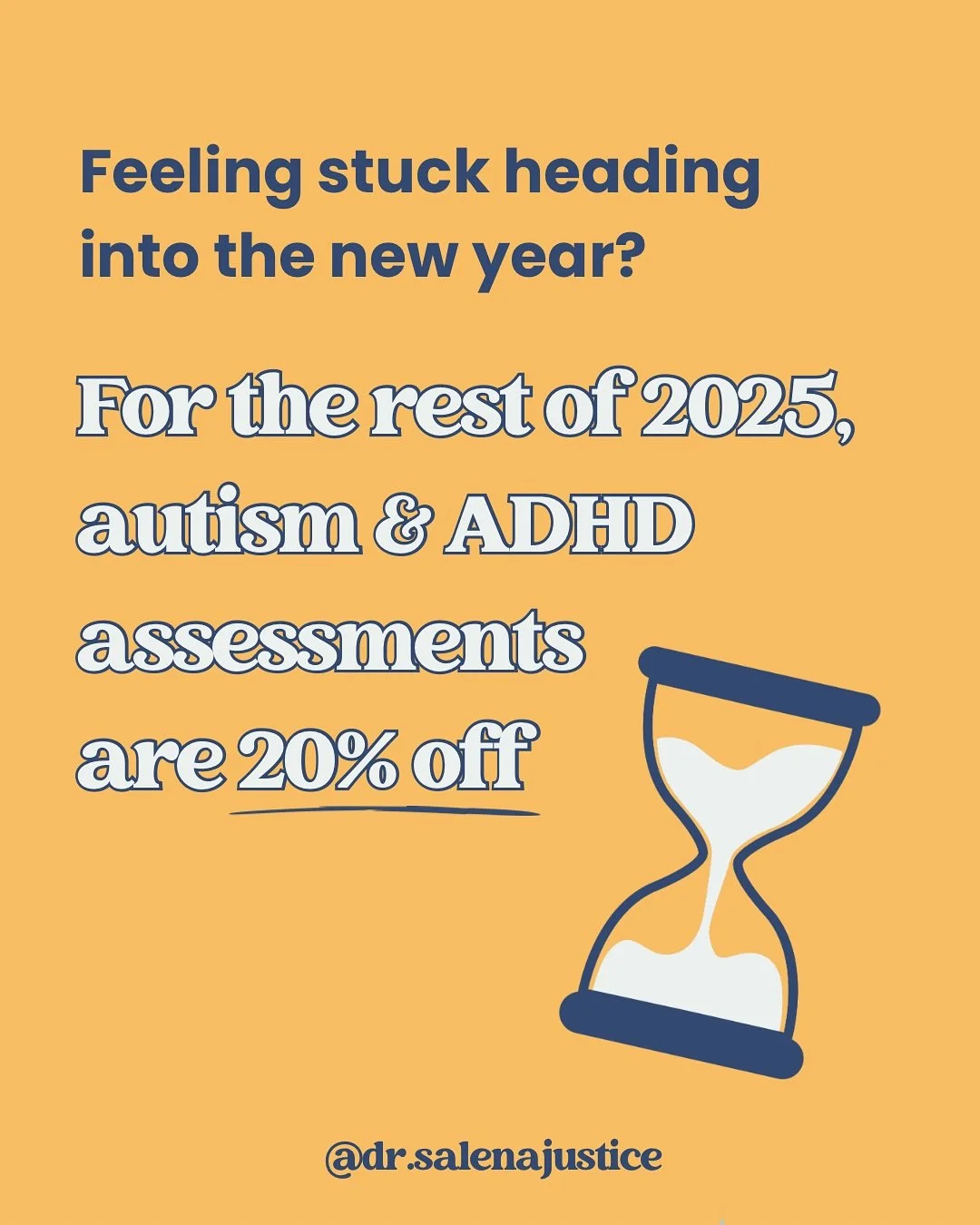 Feeling stuck heading into the new year?

For the rest of 2025, autism & ADHD assessments are 20% off

@dr.salenajustice